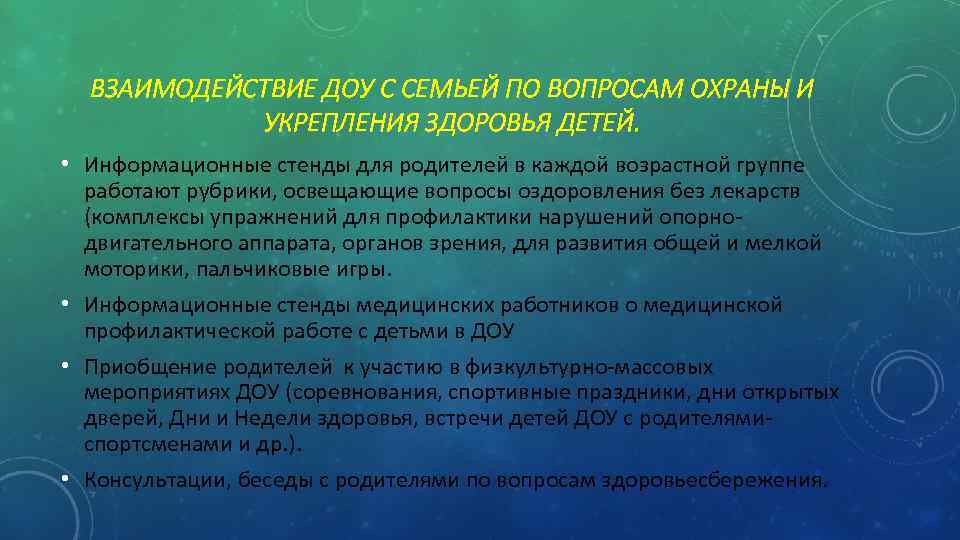 ВЗАИМОДЕЙСТВИЕ ДОУ С СЕМЬЕЙ ПО ВОПРОСАМ ОХРАНЫ И УКРЕПЛЕНИЯ ЗДОРОВЬЯ ДЕТЕЙ.

• Информационные стенды для родителей в каждой возрастной группе работают рубрики, освещающие вопросы оздоровления без лекарств (комплексы упражнений для профилактики нарушений опорно-двигательного аппарата, органов зрения, для развития общей и мелкой моторики, пальчиковые игры.

• Информационные стенды медицинских работников о медицинской профилактической работе с детьми в ДОУ

• Приобщение родителей к участию в физкультурно-массовых мероприятиях ДОУ (соревнования, спортивные праздники, дни открытых дверей, Дни и Недели здоровья, встречи детей ДОУ с родителями-спортсменами и др.).

• Консультации, беседы с родителями по вопросам здоровьесбережения.